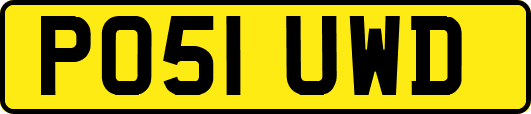 PO51 UWD